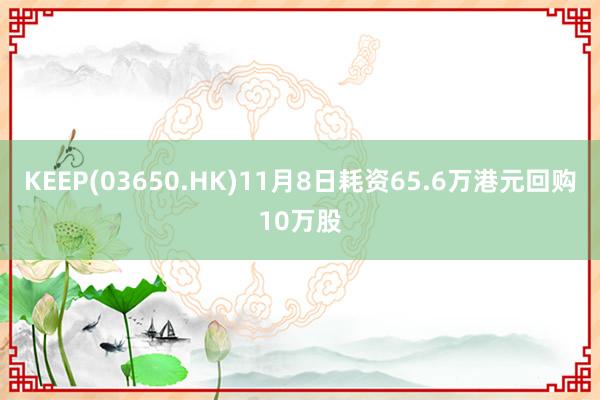 KEEP(03650.HK)11月8日耗资65.6万港元回购10万股